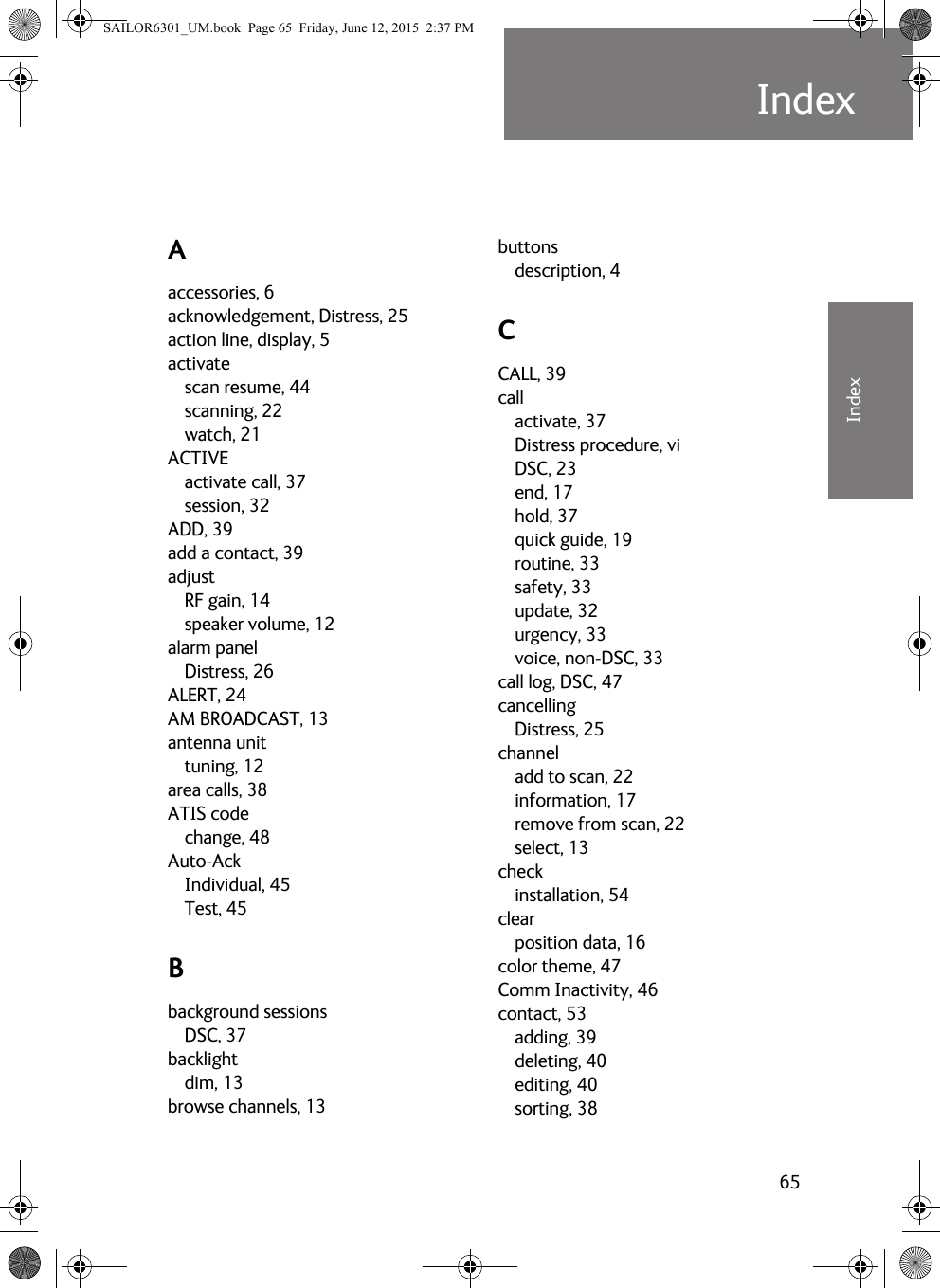 SAILOR6301_UM.book Page 65 Friday, June 12, 2015 2:37 PM

Index

Index

A

accessories, 6
acknowledgement, Distress, 25
action line, display, 5
activate
scan resume, 44
scanning, 22
watch, 21
ACTIVE
activate call, 37
session, 32
ADD, 39
add a contact, 39
adjust
RF gain, 14
speaker volume, 12
alarm panel
Distress, 26
ALERT, 24
AM BROADCAST, 13
antenna unit
tuning, 12
area calls, 38
ATIS code
change, 48
Auto-Ack
Individual, 45
Test, 45

B

background sessions
DSC, 37
backlight
dim, 13
browse channels, 13

buttons
description, 4

C

CALL, 39
call
activate, 37
Distress procedure, vi
DSC, 23
end, 17
hold, 37
quick guide, 19
routine, 33
safety, 33
update, 32
urgency, 33
voice, non-DSC, 33
call log, DSC, 47
cancelling
Distress, 25
channel
add to scan, 22
information, 17
remove from scan, 22
select, 13
check
installation, 54
clear
position data, 16
color theme, 47
Comm Inactivity, 46
contact, 53
adding, 39
deleting, 40
editing, 40
sorting, 38

65